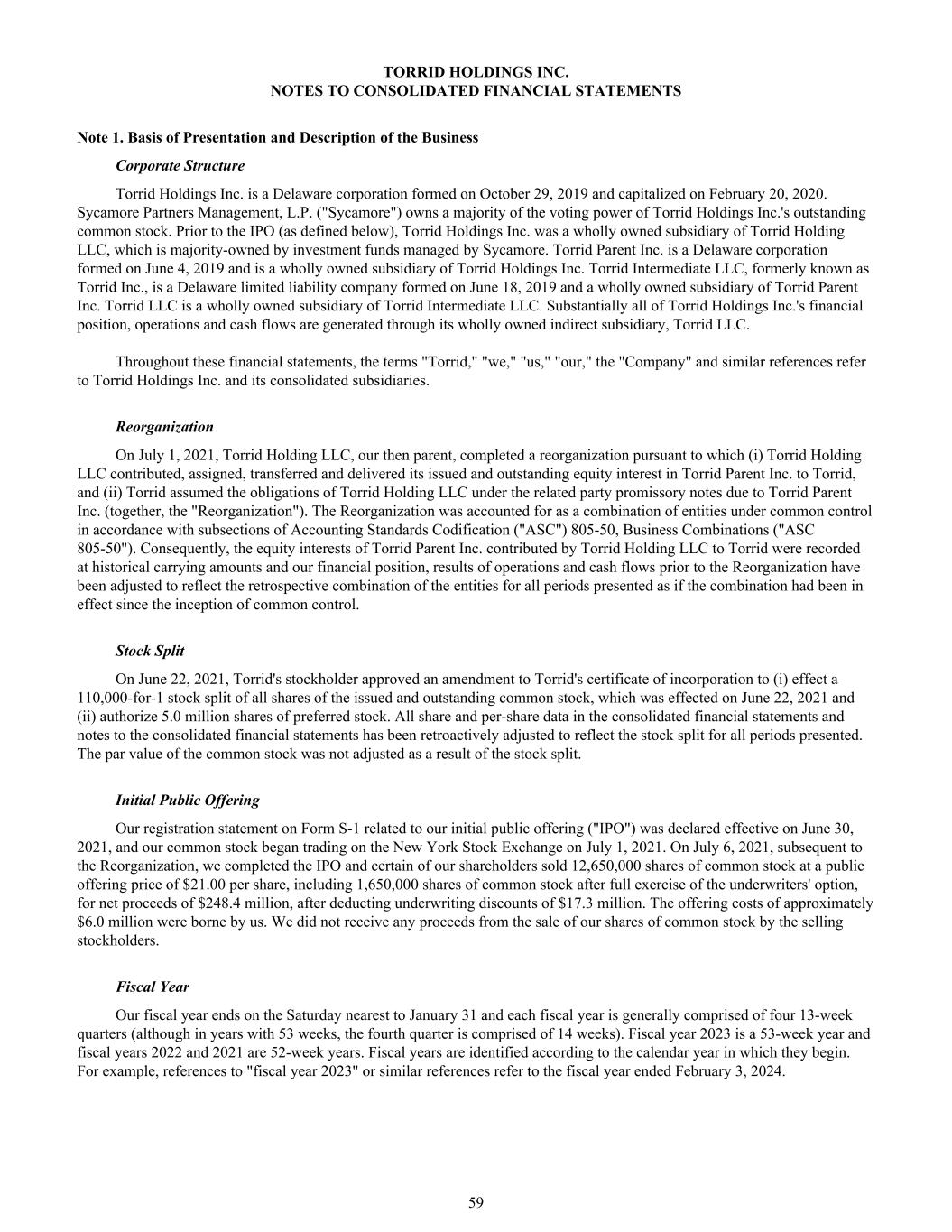 TORRID HOLDINGS INC.
NOTES TO CONSOLIDATED FINANCIAL STATEMENTS

Note 1. Basis of Presentation and Description of the Business

Corporate Structure

Torrid Holdings Inc. is a Delaware corporation formed on October 29, 2019 and capitalized on February 20, 2020. Sycamore Partners Management, L.P. ("Sycamore") owns a majority of the voting power of Torrid Holdings Inc.'s outstanding common stock. Prior to the IPO (as defined below), Torrid Holdings Inc. was a wholly owned subsidiary of Torrid Holding LLC, which is majority-owned by investment funds managed by Sycamore. Torrid Parent Inc. is a Delaware corporation formed on June 4, 2019 and is a wholly owned subsidiary of Torrid Holdings Inc. Torrid Intermediate LLC, formerly known as Torrid Inc., is a Delaware limited liability company formed on June 18, 2019 and a wholly owned subsidiary of Torrid Parent Inc. Torrid LLC is a wholly owned subsidiary of Torrid Intermediate LLC. Substantially all of Torrid Holdings Inc.'s financial position, operations and cash flows are generated through its wholly owned indirect subsidiary, Torrid LLC.

Throughout these financial statements, the terms "Torrid," "we," "us," "our," the "Company" and similar references refer to Torrid Holdings Inc. and its consolidated subsidiaries.

Reorganization

On July 1, 2021, Torrid Holding LLC, our then parent, completed a reorganization pursuant to which (i) Torrid Holding LLC contributed, assigned, transferred and delivered its issued and outstanding equity interest in Torrid Parent Inc. to Torrid, and (ii) Torrid assumed the obligations of Torrid Holding LLC under the related party promissory notes due to Torrid Parent Inc. (together, the "Reorganization"). The Reorganization was accounted for as a combination of entities under common control in accordance with subsections of Accounting Standards Codification ("ASC") 805-50, Business Combinations ("ASC 805-50"). Consequently, the equity interests of Torrid Parent Inc. contributed by Torrid Holding LLC to Torrid were recorded at historical carrying amounts and our financial position, results of operations and cash flows prior to the Reorganization have been adjusted to reflect the retrospective combination of the entities for all periods presented as if the combination had been in effect since the inception of common control.

Stock Split

On June 22, 2021, Torrid's stockholder approved an amendment to Torrid's certificate of incorporation to (i) effect a 110,000-for-1 stock split of all shares of the issued and outstanding common stock, which was effected on June 22, 2021 and (ii) authorize 5.0 million shares of preferred stock. All share and per-share data in the consolidated financial statements and notes to the consolidated financial statements has been retroactively adjusted to reflect the stock split for all periods presented. The par value of the common stock was not adjusted as a result of the stock split.

Initial Public Offering

Our registration statement on Form S-1 related to our initial public offering ("IPO") was declared effective on June 30, 2021, and our common stock began trading on the New York Stock Exchange on July 1, 2021. On July 6, 2021, subsequent to the Reorganization, we completed the IPO and certain of our shareholders sold 12,650,000 shares of common stock at a public offering price of $21.00 per share, including 1,650,000 shares of common stock after full exercise of the underwriters' option, for net proceeds of $248.4 million, after deducting underwriting discounts of $17.3 million. The offering costs of approximately $6.0 million were borne by us. We did not receive any proceeds from the sale of our shares of common stock by the selling stockholders.

Fiscal Year

Our fiscal year ends on the Saturday nearest to January 31 and each fiscal year is generally comprised of four 13-week quarters (although in years with 53 weeks, the fourth quarter is comprised of 14 weeks). Fiscal year 2023 is a 53-week year and fiscal years 2022 and 2021 are 52-week years. Fiscal years are identified according to the calendar year in which they begin. For example, references to "fiscal year 2023" or similar references refer to the fiscal year ended February 3, 2024.

59